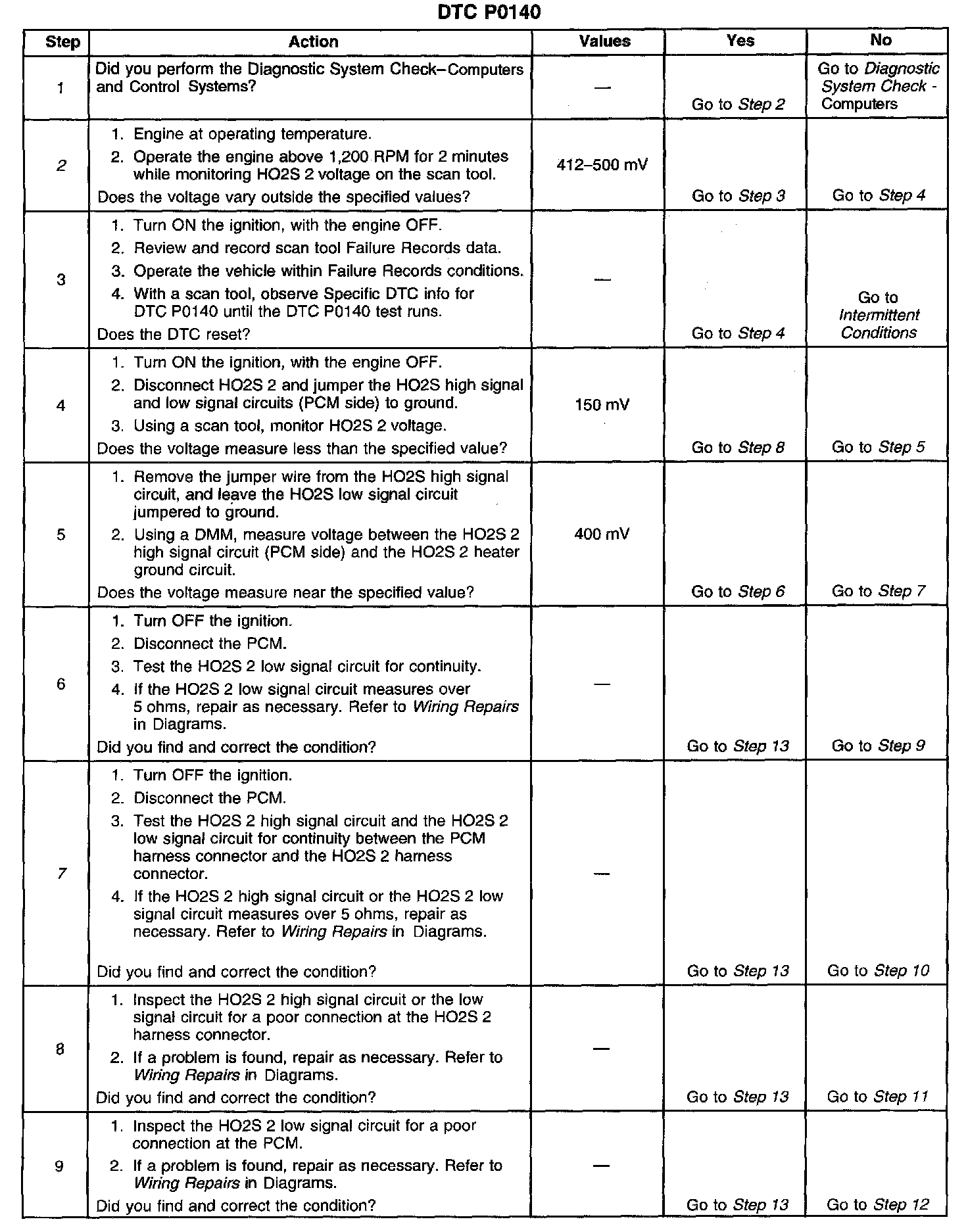 DTC P0140

| Step | Action | Values | Yes | No |
|---|---|---|---|---|
| 1 | Did you perform the Diagnostic System Check–Computers and Control Systems? | — | Go to Step 2 | Go to Diagnostic System Check - Computers |
| 2 | 1. Engine at operating temperature. 2. Operate the engine above 1,200 RPM for 2 minutes while monitoring HO2S 2 voltage on the scan tool. Does the voltage vary outside the specified values? | 412–500 mV | Go to Step 3 | Go to Step 4 |
| 3 | 1. Turn ON the ignition, with the engine OFF. 2. Review and record scan tool Failure Records data. 3. Operate the vehicle within Failure Records conditions. 4. With a scan tool, observe Specific DTC info for DTC P0140 until the DTC P0140 test runs. Does the DTC reset? | — | Go to Step 4 | Go to Intermittent Conditions |
| 4 | 1. Turn ON the ignition, with the engine OFF. 2. Disconnect HO2S 2 and jumper the HO2S high signal and low signal circuits (PCM side) to ground. 3. Using a scan tool, monitor HO2S 2 voltage. Does the voltage measure less than the specified value? | 150 mV | Go to Step 8 | Go to Step 5 |
| 5 | 1. Remove the jumper wire from the HO2S high signal circuit, and leave the HO2S low signal circuit jumpered to ground. 2. Using a DMM, measure voltage between the HO2S 2 high signal circuit (PCM side) and the HO2S 2 heater ground circuit. Does the voltage measure near the specified value? | 400 mV | Go to Step 6 | Go to Step 7 |
| 6 | 1. Turn OFF the ignition. 2. Disconnect the PCM. 3. Test the HO2S 2 low signal circuit for continuity. 4. If the HO2S 2 low signal circuit measures over 5 ohms, repair as necessary. Refer to Wiring Repairs in Diagrams. Did you find and correct the condition? | — | Go to Step 13 | Go to Step 9 |
| 7 | 1. Turn OFF the ignition. 2. Disconnect the PCM. 3. Test the HO2S 2 high signal circuit and the HO2S 2 low signal circuit for continuity between the PCM harness connector and the HO2S 2 harness connector. 4. If the HO2S 2 high signal circuit or the HO2S 2 low signal circuit measures over 5 ohms, repair as necessary. Refer to Wiring Repairs in Diagrams. Did you find and correct the condition? | — | Go to Step 13 | Go to Step 10 |
| 8 | 1. Inspect the HO2S 2 high signal circuit or the low signal circuit for a poor connection at the HO2S 2 harness connector. 2. If a problem is found, repair as necessary. Refer to Wiring Repairs in Diagrams. Did you find and correct the condition? | — | Go to Step 13 | Go to Step 11 |
| 9 | 1. Inspect the HO2S 2 low signal circuit for a poor connection at the PCM. 2. If a problem is found, repair as necessary. Refer to Wiring Repairs in Diagrams. Did you find and correct the condition? | — | Go to Step 13 | Go to Step 12 |